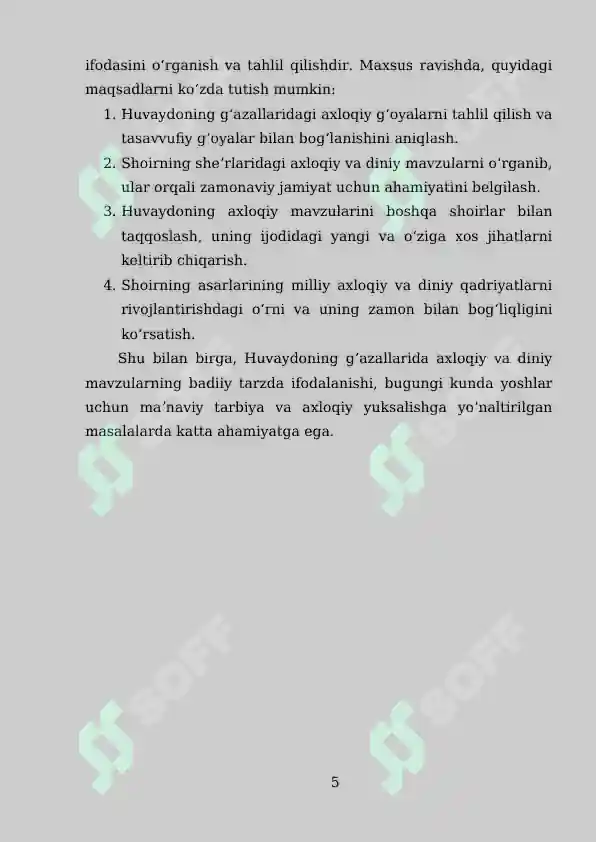 ifodasini oʻrganish va tahlil qilishdir. Maxsus ravishda, quyidagi maqsadlarni koʻzda tutish mumkin:

1. Huvaydoning gʻazallaridagi axloqiy gʻoyalarni tahlil qilish va tasavvufiy gʻoyalar bilan bogʻlanishini aniqlash.
2. Shoirning sheʼrlaridagi axloqiy va diniy mavzularni oʻrganib, ular orqali zamonaviy jamiyat uchun ahamiyatini belgilash.
3. Huvaydoning axloqiy mavzularini boshqa shoirlar bilan taqqoslash, uning ijodidagi yangi va oʻziga xos jihatlarni keltirib chiqarish.
4. Shoirning asarlarining milliy axloqiy va diniy qadriyatlarni rivojlantirishdagi oʻrni va uning zamon bilan bogʻliqligini koʻrsatish.

Shu bilan birga, Huvaydoning gʻazallarida axloqiy va diniy mavzularning badiiy tarzda ifodalanishi, bugungi kunda yoshlar uchun maʼnaviy tarbiya va axloqiy yuksalishga yoʻnaltirilgan masalalarda katta ahamiyatga ega.

SOFF SOFF SOFF SOFF

5